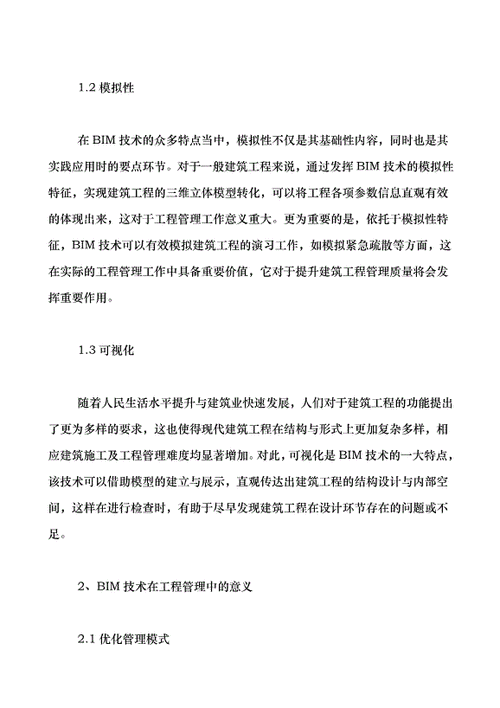 1.2 模拟性

在 BIM 技术的众多特点当中，模拟性不仅是其基础性内容，同时也是其实践应用时的要点环节。对于一般建筑工程来说，通过发挥 BIM 技术的模拟性特征，实现建筑工程的三维立体模型转化，可以将工程各项参数信息直观有效的体现出来，这对于工程管理工作意义重大。更为重要的是，依托于模拟性特征，BIM 技术可以有效模拟建筑工程的演习工作，如模拟紧急疏散等方面，这在实际的工程管理工作中具备重要价值，它对于提升建筑工程管理质量将会发挥重要作用。

1.3 可视化

随着人民生活水平提升与建筑业快速发展，人们对于建筑工程的功能提出了更为多样的要求，这也使得现代建筑工程在结构与形式上更加复杂多样，相应建筑施工及工程管理难度均显著增加。对此，可视化是 BIM 技术的一大特点，该技术可以借助模型的建立与展示，直观传达出建筑工程的结构设计与内部空间，这样在进行检查时，有助于尽早发现建筑工程在设计环节存在的问题或不足。

2、BIM 技术在工程管理中的意义

2.1 优化管理模式